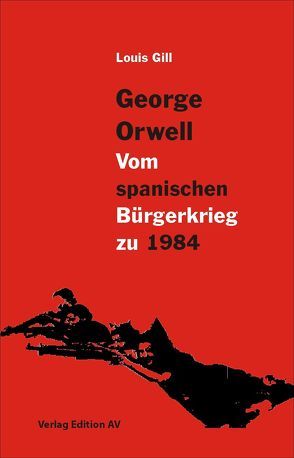 Louis Gill

George Orwell
Vom spanischen Bürgerkrieg zu 1984

Verlag Edition AV